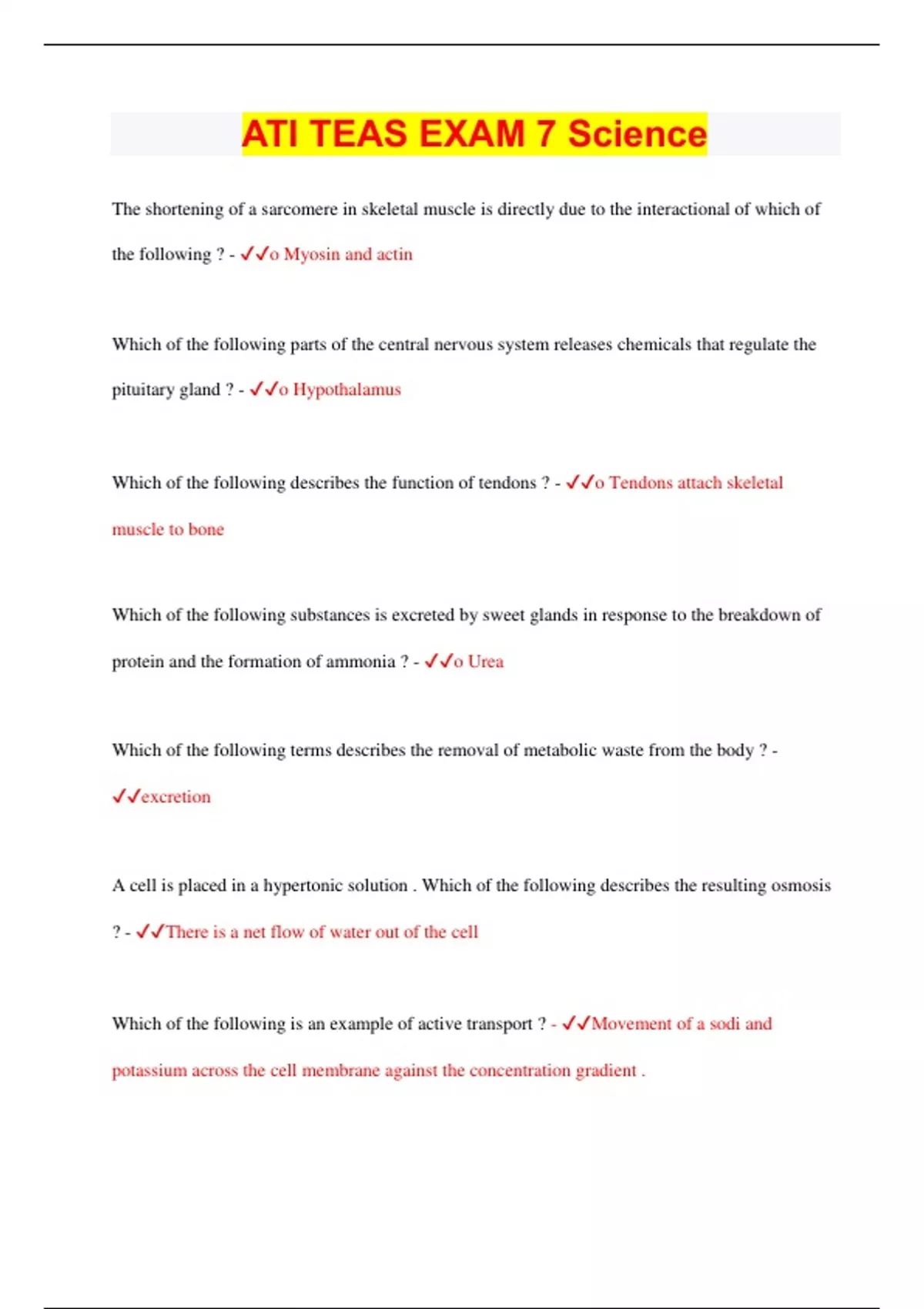 ATI TEAS EXAM 7 Science

The shortening of a sarcomere in skeletal muscle is directly due to the interactional of which of the following ? - ✓✓o Myosin and actin

Which of the following parts of the central nervous system releases chemicals that regulate the pituitary gland ? - ✓✓o Hypothalamus

Which of the following describes the function of tendons ? - ✓✓o Tendons attach skeletal muscle to bone

Which of the following substances is excreted by sweet glands in response to the breakdown of protein and the formation of ammonia ? - ✓✓o Urea

Which of the following terms describes the removal of metabolic waste from the body ? - ✓✓excretion

A cell is placed in a hypertonic solution . Which of the following describes the resulting osmosis ? - ✓✓There is a net flow of water out of the cell

Which of the following is an example of active transport ? - ✓✓Movement of a sodi and potassium across the cell membrane against the concentration gradient .